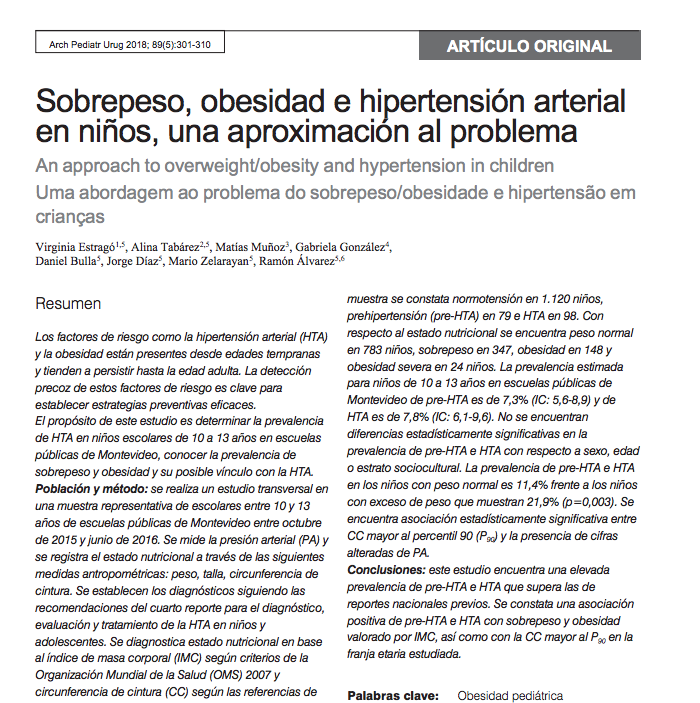 Arch Pediatr Urug 2018; 89(5):301-310

ARTÍCULO ORIGINAL

Sobrepeso, obesidad e hipertensión arterial en niños, una aproximación al problema

An approach to overweight/obesity and hypertension in children

Uma abordagem ao problema do sobrepeso/obesidade e hipertensão em crianças

Virginia Estragó$^{1,5}$, Alina Tabárez$^{2,5}$, Matías Muñoz$^{3}$, Gabriela González$^{4}$, Daniel Bulla$^{5}$, Jorge Díaz$^{5}$, Mario Zelarayan$^{5}$, Ramón Álvarez$^{5,6}$

Resumen

Los factores de riesgo como la hipertensión arterial (HTA) y la obesidad están presentes desde edades tempranas y tienden a persistir hasta la edad adulta. La detección precoz de estos factores de riesgo es clave para establecer estrategias preventivas eficaces.
El propósito de este estudio es determinar la prevalencia de HTA en niños escolares de 10 a 13 años en escuelas públicas de Montevideo, conocer la prevalencia de sobrepeso y obesidad y su posible vínculo con la HTA.
Población y método: se realiza un estudio transversal en una muestra representativa de escolares entre 10 y 13 años de escuelas públicas de Montevideo entre octubre de 2015 y junio de 2016. Se mide la presión arterial (PA) y se registra el estado nutricional a través de las siguientes medidas antropométricas: peso, talla, circunferencia de cintura. Se establecen los diagnósticos siguiendo las recomendaciones del cuarto reporte para el diagnóstico, evaluación y tratamiento de la HTA en niños y adolescentes. Se diagnostica estado nutricional en base al índice de masa corporal (IMC) según criterios de la Organización Mundial de la Salud (OMS) 2007 y circunferencia de cintura (CC) según las referencias de muestra se constata normotensión en 1.120 niños, prehipertensión (pre-HTA) en 79 e HTA en 98. Con respecto al estado nutricional se encuentra peso normal en 783 niños, sobrepeso en 347, obesidad en 148 y obesidad severa en 24 niños. La prevalencia estimada para niños de 10 a 13 años en escuelas públicas de Montevideo de pre-HTA es de 7,3% (IC: 5,6-8,9) y de HTA es de 7,8% (IC: 6,1-9,6). No se encuentran diferencias estadísticamente significativas en la prevalencia de pre-HTA e HTA con respecto a sexo, edad o estrato sociocultural. La prevalencia de pre-HTA e HTA en los niños con peso normal es 11,4% frente a los niños con exceso de peso que muestran 21,9% (p=0,003). Se encuentra asociación estadísticamente significativa entre CC mayor al percentil 90 ($P_{90}$) y la presencia de cifras alteradas de PA.
Conclusiones: este estudio encuentra una elevada prevalencia de pre-HTA e HTA que supera las de reportes nacionales previos. Se constata una asociación positiva de pre-HTA e HTA con sobrepeso y obesidad valorado por IMC, así como con la CC mayor al $P_{90}$ en la franja etaria estudiada.

Palabras clave: Obesidad pediátrica